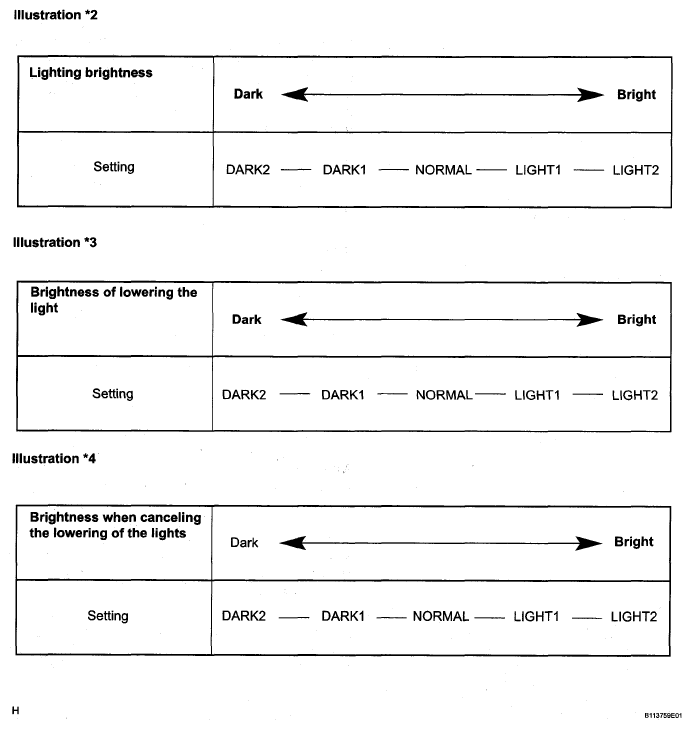 Illustration *2

| Lighting brightness | Dark ⟷ Bright |
|---|---|
| Setting | DARK2 — DARK1 — NORMAL — LIGHT1 — LIGHT2 |

Illustration *3

| Brightness of lowering the light | Dark ⟷ Bright |
|---|---|
| Setting | DARK2 — DARK1 — NORMAL — LIGHT1 — LIGHT2 |

Illustration *4

| Brightness when canceling the lowering of the lights | Dark ⟷ Bright |
|---|---|
| Setting | DARK2 — DARK1 — NORMAL — LIGHT1 — LIGHT2 |

H

B113759E01